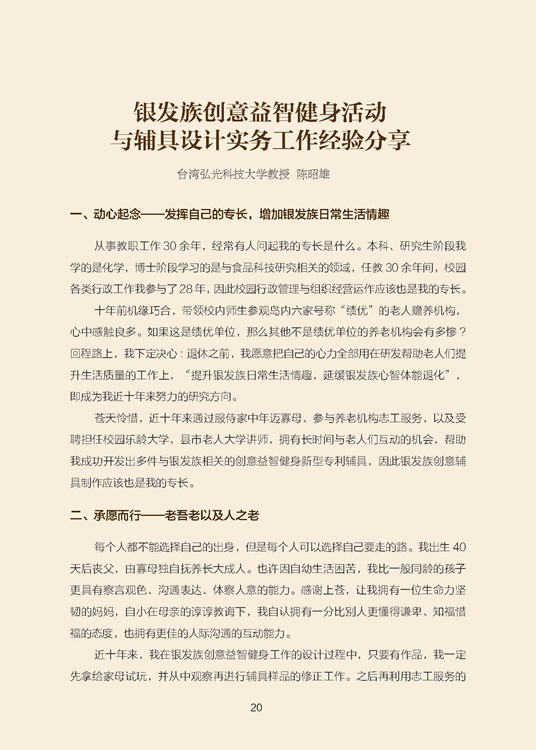 银发族创意益智健身活动
与辅具设计实务工作经验分享

台湾弘光科技大学教授 陈昭雄

一、动心起念——发挥自己的专长，增加银发族日常生活情趣

从事教职工作 30 余年，经常有人问起我的专长是什么。本科、研究生阶段我学的是化学，博士阶段学习的是与食品科技研究相关的领域，任教 30 余年间，校园各类行政工作我参与了 28 年，因此校园行政管理与组织经营运作应该也是我的专长。

十年前机缘巧合，带领校内师生参观岛内六家号称“绩优”的老人赡养机构，心中感触良多。如果这是绩优单位，那么其他不是绩优单位的养老机构会有多惨？回程路上，我下定决心：退休之前，我愿意把自己的心力全部用在研发帮助老人们提升生活质量的工作上，“提升银发族日常生活情趣，延缓银发族心智体能退化”，即成为我近十年来努力的研究方向。

苍天怜惜，近十年来通过服侍家中年迈寡母、参与养老机构志工服务，以及受聘担任校园乐龄大学、县市老人大学讲师，拥有长时间与老人们互动的机会，帮助我成功开发出多件与银发族相关的创意益智健身新型专利辅具，因此银发族创意辅具制作应该也是我的专长。

二、承愿而行——老吾老以及人之老

每个人都不能选择自己的出身，但是每个人可以选择自己要走的路。我出生 40 天后丧父，由寡母独自抚养长大成人。也许因自幼生活困苦，我比一般同龄的孩子更具有察言观色、沟通表达、体察人意的能力。感谢上苍，让我拥有一位生命力坚韧的妈妈，自小在母亲的谆谆教诲下，我自认拥有一分比别人更懂得谦卑、知福惜福的态度，也拥有更佳的人际沟通的互动能力。

近十年来，我在银发族创意益智健身工作的设计过程中，只要有作品，我一定先拿给家母试玩，并从中观察再进行辅具样品的修正工作。之后再利用志工服务的

20